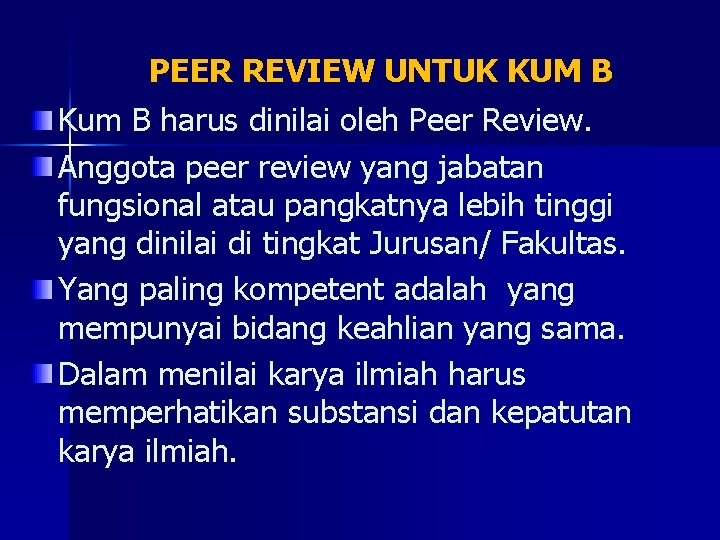 PEER REVIEW UNTUK KUM B

Kum B harus dinilai oleh Peer Review.

Anggota peer review yang jabatan fungsional atau pangkatnya lebih tinggi yang dinilai di tingkat Jurusan/ Fakultas.

Yang paling kompetent adalah yang mempunyai bidang keahlian yang sama.

Dalam menilai karya ilmiah harus memperhatikan substansi dan kepatutan karya ilmiah.